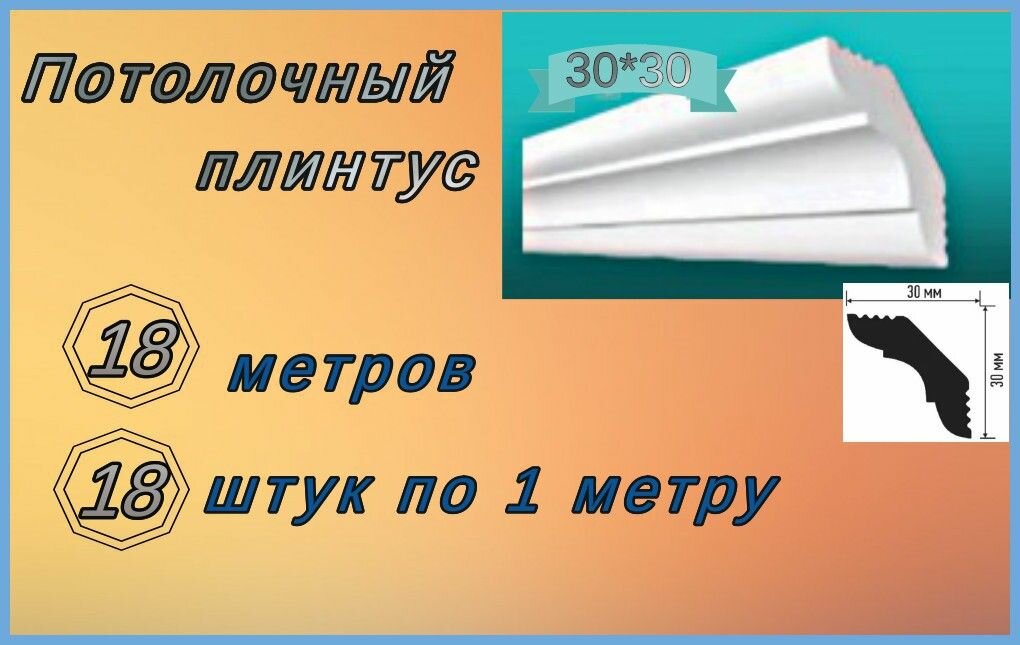 Потолочный плинтус

30*30

30 мм

30 мм

18 метров

18 штук по 1 метру